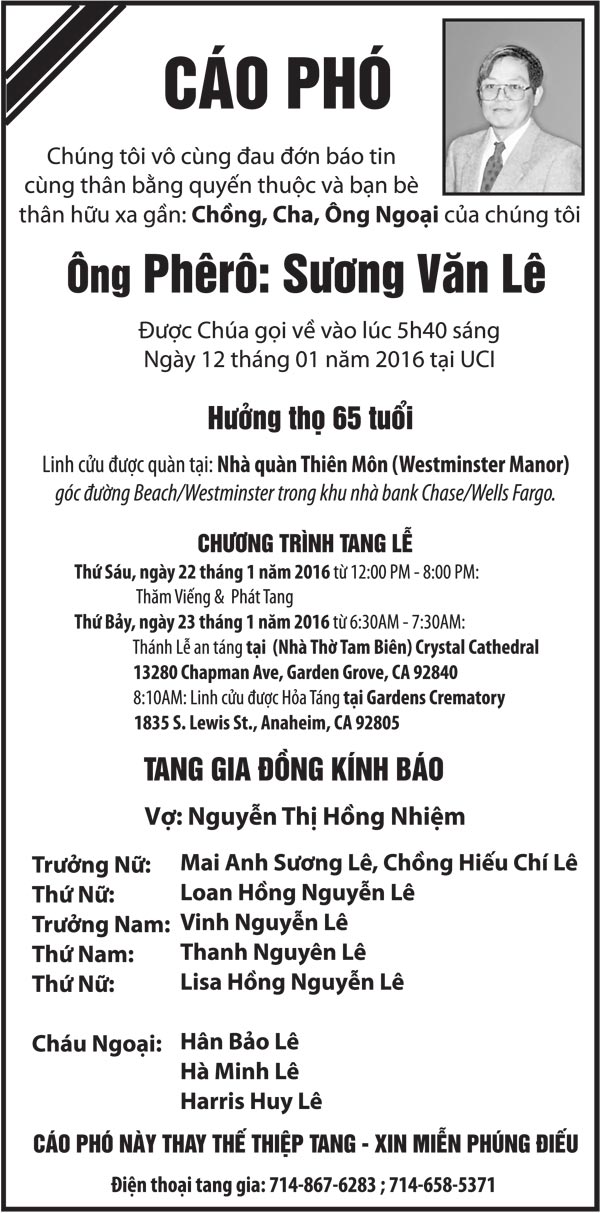 CÁO PHÓ

Chúng tôi vô cùng đau đớn báo tin cùng thân bằng quyến thuộc và bạn bè thân hữu xa gần: Chồng, Cha, Ông Ngoại của chúng tôi

Ông Phêrô: Sương Văn Lê

Được Chúa gọi về vào lúc 5h40 sáng
Ngày 12 tháng 01 năm 2016 tại UCI

Hưởng thọ 65 tuổi

Linh cửu được quàn tại: Nhà quàn Thiên Môn (Westminster Manor)
góc đường Beach/Westminster trong khu nhà bank Chase/Wells Fargo.

CHƯƠNG TRÌNH TANG LỄ

Thứ Sáu, ngày 22 tháng 1 năm 2016 từ 12:00 PM - 8:00 PM:
Thăm Viếng & Phát Tang
Thứ Bảy, ngày 23 tháng 1 năm 2016 từ 6:30AM - 7:30AM:
Thánh Lễ an táng tại (Nhà Thờ Tam Biên) Crystal Cathedral
13280 Chapman Ave, Garden Grove, CA 92840
8:10AM: Linh cửu được Hỏa Táng tại Gardens Crematory
1835 S. Lewis St., Anaheim, CA 92805

TANG GIA ĐỒNG KÍNH BÁO

Vợ: Nguyễn Thị Hồng Nhiệm

Trưởng Nữ: Mai Anh Sương Lê, Chồng Hiếu Chí Lê
Thứ Nữ: Loan Hồng Nguyễn Lê
Trưởng Nam: Vinh Nguyễn Lê
Thứ Nam: Thanh Nguyên Lê
Thứ Nữ: Lisa Hồng Nguyễn Lê

Cháu Ngoại: Hân Bảo Lê
Hà Minh Lê
Harris Huy Lê

CÁO PHÓ NÀY THAY THẾ THIỆP TANG - XIN MIỄN PHÚNG ĐIẾU

Điện thoại tang gia: 714-867-6283 ; 714-658-5371